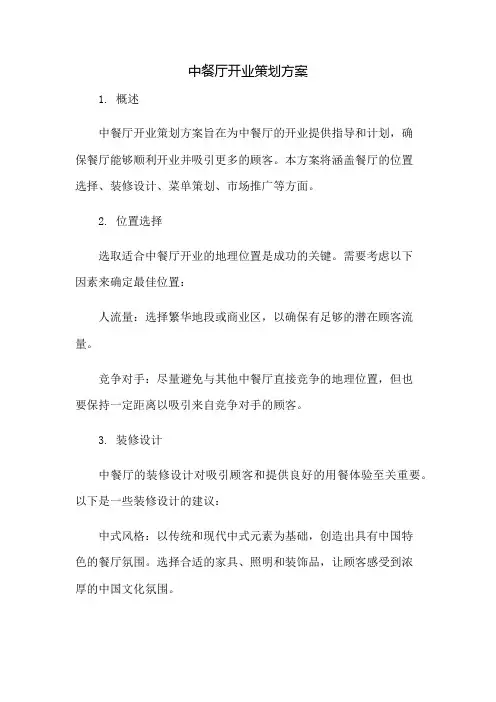 中餐厅开业策划方案

1. 概述

中餐厅开业策划方案旨在为中餐厅的开业提供指导和计划，确保餐厅能够顺利开业并吸引更多的顾客。本方案将涵盖餐厅的位置选择、装修设计、菜单策划、市场推广等方面。

2. 位置选择

选取适合中餐厅开业的地理位置是成功的关键。需要考虑以下因素来确定最佳位置：

人流量：选择繁华地段或商业区，以确保有足够的潜在顾客流量。

竞争对手：尽量避免与其他中餐厅直接竞争的地理位置，但也要保持一定距离以吸引来自竞争对手的顾客。

3. 装修设计

中餐厅的装修设计对吸引顾客和提供良好的用餐体验至关重要。以下是一些装修设计的建议：

中式风格：以传统和现代中式元素为基础，创造出具有中国特色的餐厅氛围。选择合适的家具、照明和装饰品，让顾客感受到浓厚的中国文化氛围。